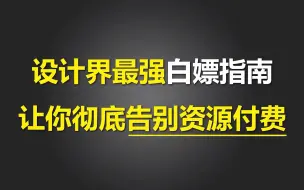 设计界最强白嫖指南
让你彻底告别资源付费